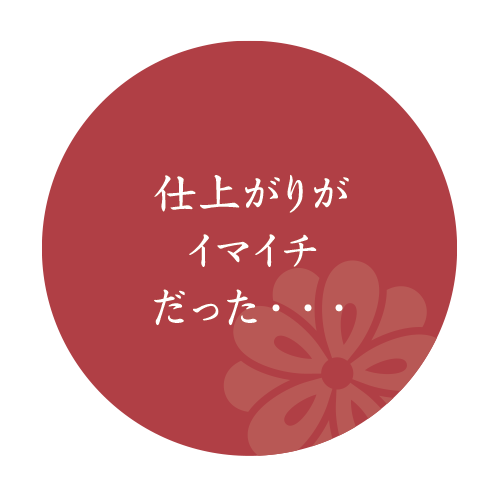 仕上がりが
イマイチ
だった・・・